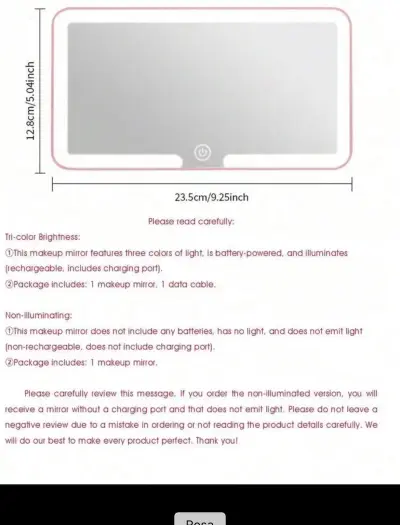 12.8cm/5.04inch

23.5cm/9.25inch

Please read carefully:

Tri-color Brightness:
①This makeup mirror features three colors of light, is battery-powered, and illuminates (rechargeable, includes charging port).
②Package includes: 1 makeup mirror, 1 data cable.

Non-illuminating:
①This makeup mirror does not include any batteries, has no light, and does not emit light (non-rechargeable, does not include charging port).
②Package includes: 1 makeup mirror.

Please carefully review this message. If you order the non-illuminated version, you will receive a mirror without a charging port and that does not emit light. Please do not leave a negative review due to a mistake in ordering or not reading the product details carefully. We will do our best to make every product perfect. Thank you!

Rosa